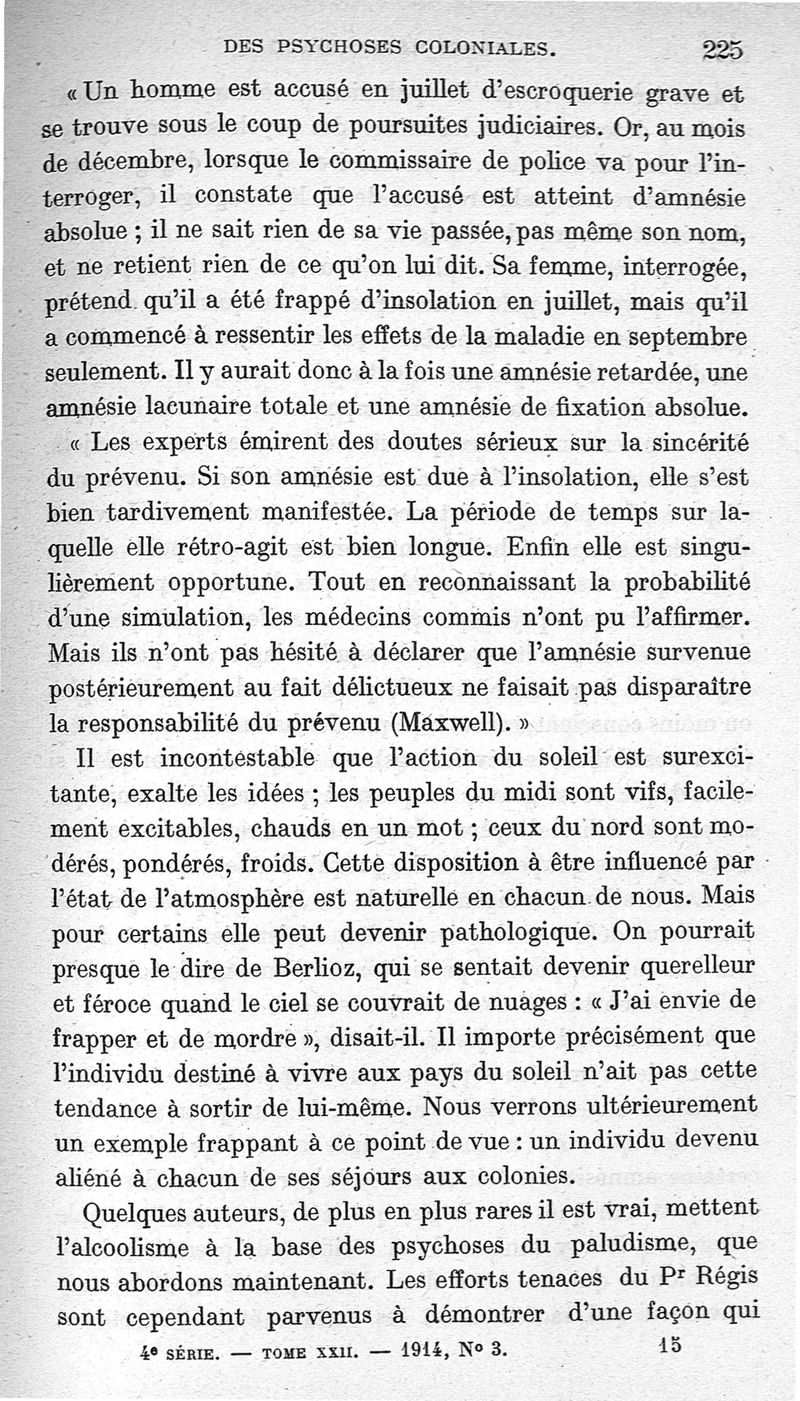 DES PSYCHOSES COLONIALES. 225

« Un homme est accusé en juillet d'escroquerie grave et se trouve sous le coup de poursuites judiciaires. Or, au mois de décembre, lorsque le commissaire de police va pour l'interroger, il constate que l'accusé est atteint d'amnésie absolue ; il ne sait rien de sa vie passée, pas même son nom, et ne retient rien de ce qu'on lui dit. Sa femme, interrogée, prétend qu'il a été frappé d'insolation en juillet, mais qu'il a commencé à ressentir les effets de la maladie en septembre seulement. Il y aurait donc à la fois une amnésie retardée, une amnésie lacunaire totale et une amnésie de fixation absolue.

« Les experts émirent des doutes sérieux sur la sincérité du prévenu. Si son amnésie est due à l'insolation, elle s'est bien tardivement manifestée. La période de temps sur laquelle elle rétro-agit est bien longue. Enfin elle est singulièrement opportune. Tout en reconnaissant la probabilité d'une simulation, les médecins commis n'ont pu l'affirmer. Mais ils n'ont pas hésité à déclarer que l'amnésie survenue postérieurement au fait délictueux ne faisait pas disparaître la responsabilité du prévenu (Maxwell). »

Il est incontestable que l'action du soleil est surexcitante, exalte les idées ; les peuples du midi sont vifs, facilement excitables, chauds en un mot ; ceux du nord sont modérés, pondérés, froids. Cette disposition à être influencé par l'état de l'atmosphère est naturelle en chacun de nous. Mais pour certains elle peut devenir pathologique. On pourrait presque le dire de Berlioz, qui se sentait devenir querelleur et féroce quand le ciel se couvrait de nuages : « J'ai envie de frapper et de mordre », disait-il. Il importe précisément que l'individu destiné à vivre aux pays du soleil n'ait pas cette tendance à sortir de lui-même. Nous verrons ultérieurement un exemple frappant à ce point de vue : un individu devenu aliéné à chacun de ses séjours aux colonies.

Quelques auteurs, de plus en plus rares il est vrai, mettent l'alcoolisme à la base des psychoses du paludisme, que nous abordons maintenant. Les efforts tenaces du Pr Régis sont cependant parvenus à démontrer d'une façon qui

4e SÉRIE. — TOME XXII. — 1914, No 3. 15